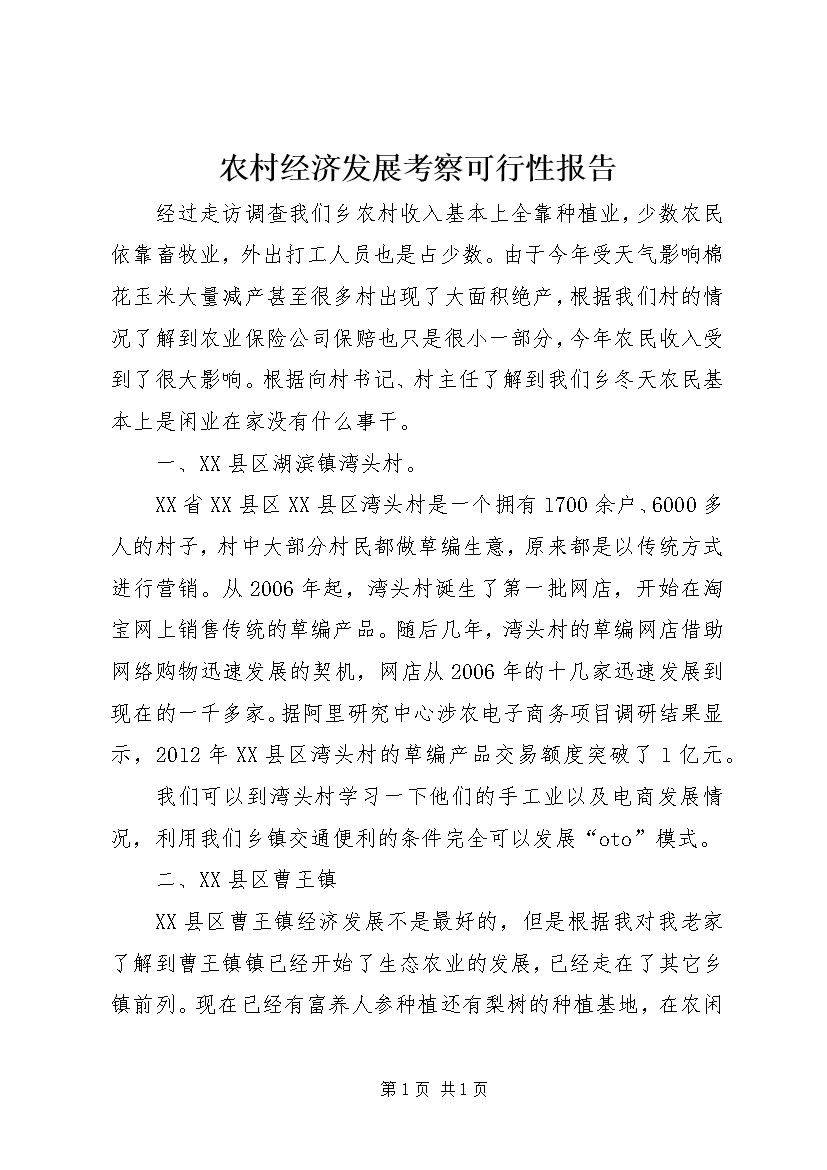 农村经济发展考察可行性报告

经过走访调查我们乡农村收入基本上全靠种植业，少数农民依靠畜牧业，外出打工人员也是占少数。由于今年受天气影响棉花玉米大量减产甚至很多村出现了大面积绝产，根据我们村的情况了解到农业保险公司保赔也只是很小一部分，今年农民收入受到了很大影响。根据向村书记、村主任了解到我们乡冬天农民基本上是闲业在家没有什么事干。

一、XX县区湖滨镇湾头村。

XX省XX县区XX县区湾头村是一个拥有1700余户、6000多人的村子，村中大部分村民都做草编生意，原来都是以传统方式进行营销。从2006年起，湾头村诞生了第一批网店，开始在淘宝网上销售传统的草编产品。随后几年，湾头村的草编网店借助网络购物迅速发展的契机，网店从2006年的十几家迅速发展到现在的一千多家。据阿里研究中心涉农电子商务项目调研结果显示，2012年XX县区湾头村的草编产品交易额度突破了1亿元。

我们可以到湾头村学习一下他们的手工业以及电商发展情况，利用我们乡镇交通便利的条件完全可以发展“oto”模式。

二、XX县区曹王镇

XX县区曹王镇经济发展不是最好的，但是根据我对我老家了解到曹王镇镇已经开始了生态农业的发展，已经走在了其它乡镇前列。现在已经有富养人参种植还有梨树的种植基地，在农闲

第1页 共1页